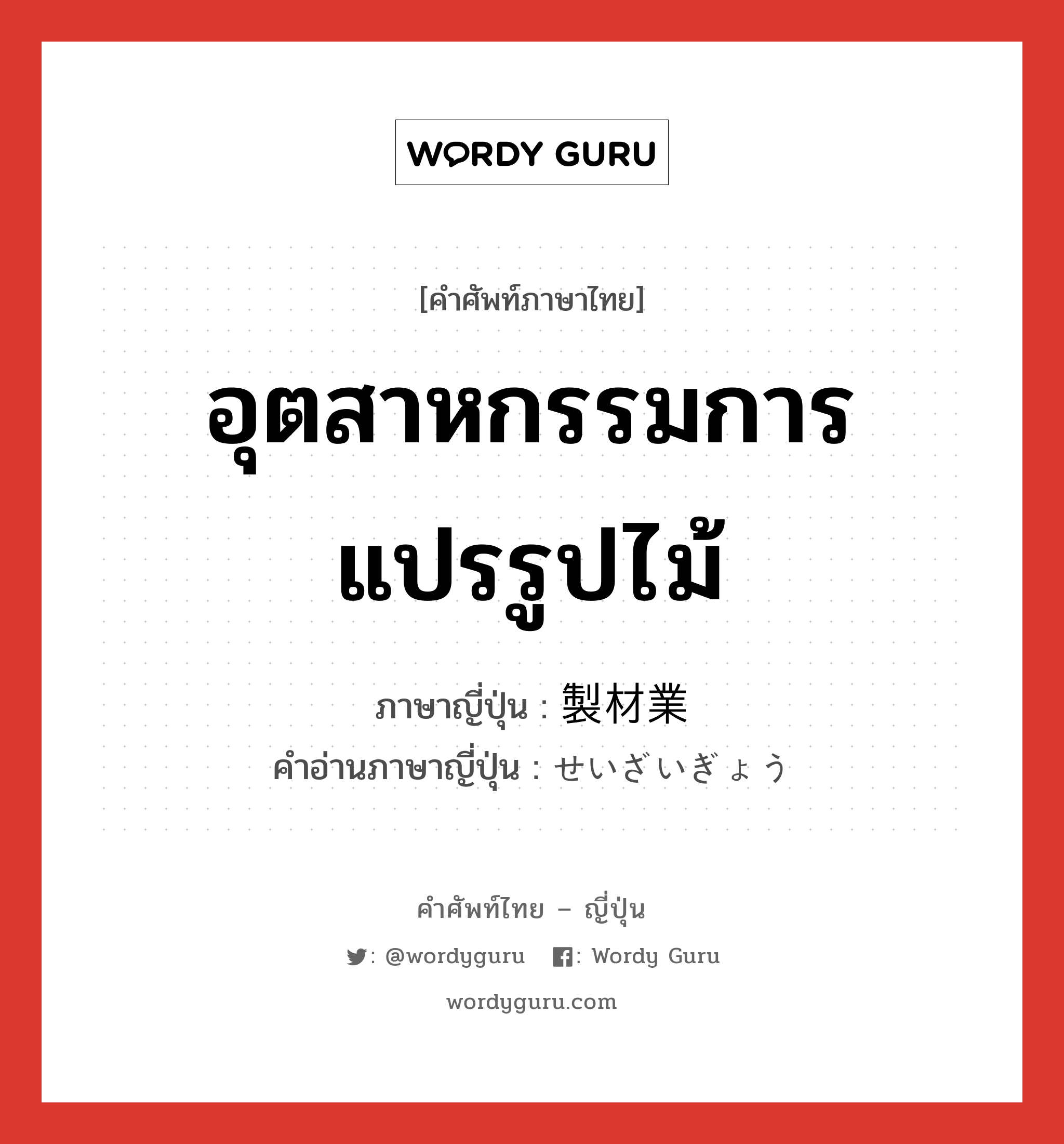 WORDY GURU

[คำศัพท์ภาษาไทย]

อุตสาหกรรมการแปรรูปไม้

ภาษาญี่ปุ่น : 製材業
คำอ่านภาษาญี่ปุ่น : せいざいぎょう

คำศัพท์ไทย – ญี่ปุ่น

: @wordyguru : Wordy Guru

wordyguru.com